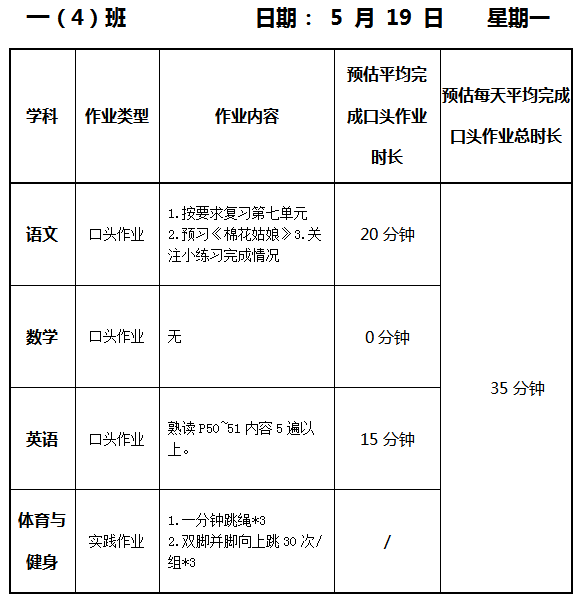 一（4）班　　日期： 5 月 19 日　　星期一

| 学科 | 作业类型 | 作业内容 | 预估平均完成口头作业时长 | 预估每天平均完成口头作业总时长 |
|---|---|---|---|---|
| 语文 | 口头作业 | 1.按要求复习第七单元 2.预习《棉花姑娘》3.关注小练习完成情况 | 20 分钟 | 35 分钟 |
| 数学 | 口头作业 | 无 | 0 分钟 | |
| 英语 | 口头作业 | 熟读 P50~51 内容 5 遍以上。 | 15 分钟 | |
| 体育与健身 | 实践作业 | 1.一分钟跳绳*3 2.双脚并脚向上跳 30 次/组*3 | / | |